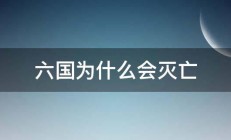 六国为什么会灭亡